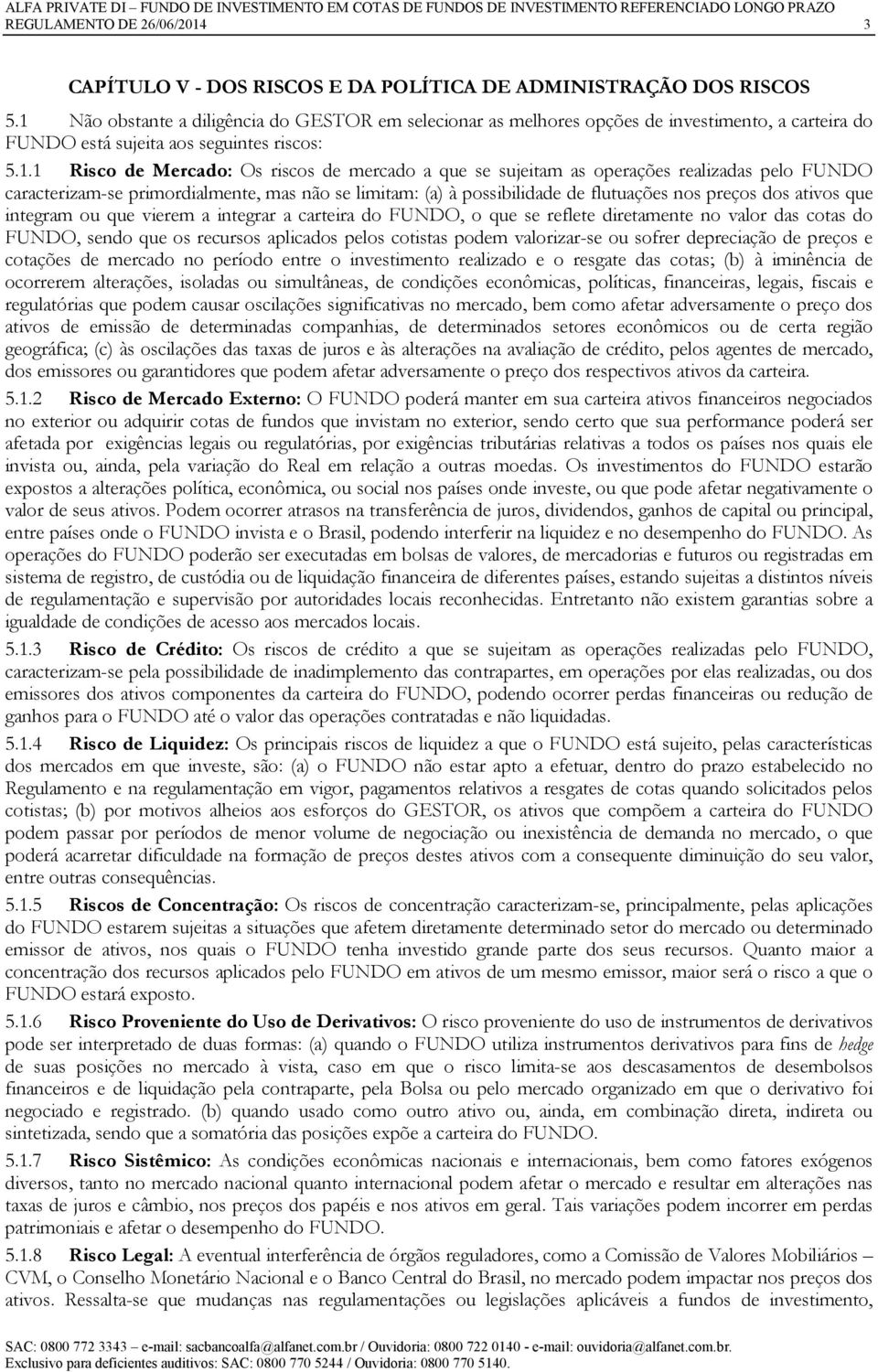 ALFA PRIVATE DI – FUNDO DE INVESTIMENTO EM COTAS DE FUNDOS DE INVESTIMENTO REFERENCIADO LONGO PRAZO
REGULAMENTO DE 26/06/2014 3

CAPÍTULO V - DOS RISCOS E DA POLÍTICA DE ADMINISTRAÇÃO DOS RISCOS

5.1 Não obstante a diligência do GESTOR em selecionar as melhores opções de investimento, a carteira do FUNDO está sujeita aos seguintes riscos:

5.1.1 Risco de Mercado: Os riscos de mercado a que se sujeitam as operações realizadas pelo FUNDO caracterizam-se primordialmente, mas não se limitam: (a) à possibilidade de flutuações nos preços dos ativos que integram ou que vierem a integrar a carteira do FUNDO, o que se reflete diretamente no valor das cotas do FUNDO, sendo que os recursos aplicados pelos cotistas podem valorizar-se ou sofrer depreciação de preços e cotações de mercado no período entre o investimento realizado e o resgate das cotas; (b) à iminência de ocorrerem alterações, isoladas ou simultâneas, de condições econômicas, políticas, financeiras, legais, fiscais e regulatórias que podem causar oscilações significativas no mercado, bem como afetar adversamente o preço dos ativos de emissão de determinadas companhias, de determinados setores econômicos ou de certa região geográfica; (c) às oscilações das taxas de juros e às alterações na avaliação de crédito, pelos agentes de mercado, dos emissores ou garantidores que podem afetar adversamente o preço dos respectivos ativos da carteira.

5.1.2 Risco de Mercado Externo: O FUNDO poderá manter em sua carteira ativos financeiros negociados no exterior ou adquirir cotas de fundos que invistam no exterior, sendo certo que sua performance poderá ser afetada por exigências legais ou regulatórias, por exigências tributárias relativas a todos os países nos quais ele invista ou, ainda, pela variação do Real em relação a outras moedas. Os investimentos do FUNDO estarão expostos a alterações política, econômica, ou social nos países onde investe, ou que pode afetar negativamente o valor de seus ativos. Podem ocorrer atrasos na transferência de juros, dividendos, ganhos de capital ou principal, entre países onde o FUNDO invista e o Brasil, podendo interferir na liquidez e no desempenho do FUNDO. As operações do FUNDO poderão ser executadas em bolsas de valores, de mercadorias e futuros ou registradas em sistema de registro, de custódia ou de liquidação financeira de diferentes países, estando sujeitas a distintos níveis de regulamentação e supervisão por autoridades locais reconhecidas. Entretanto não existem garantias sobre a igualdade de condições de acesso aos mercados locais.

5.1.3 Risco de Crédito: Os riscos de crédito a que se sujeitam as operações realizadas pelo FUNDO, caracterizam-se pela possibilidade de inadimplemento das contrapartes, em operações por elas realizadas, ou dos emissores dos ativos componentes da carteira do FUNDO, podendo ocorrer perdas financeiras ou redução de ganhos para o FUNDO até o valor das operações contratadas e não liquidadas.

5.1.4 Risco de Liquidez: Os principais riscos de liquidez a que o FUNDO está sujeito, pelas características dos mercados em que investe, são: (a) o FUNDO não estar apto a efetuar, dentro do prazo estabelecido no Regulamento e na regulamentação em vigor, pagamentos relativos a resgates de cotas quando solicitados pelos cotistas; (b) por motivos alheios aos esforços do GESTOR, os ativos que compõem a carteira do FUNDO podem passar por períodos de menor volume de negociação ou inexistência de demanda no mercado, o que poderá acarretar dificuldade na formação de preços destes ativos com a consequente diminuição do seu valor, entre outras consequências.

5.1.5 Riscos de Concentração: Os riscos de concentração caracterizam-se, principalmente, pelas aplicações do FUNDO estarem sujeitas a situações que afetem diretamente determinado setor do mercado ou determinado emissor de ativos, nos quais o FUNDO tenha investido grande parte dos seus recursos. Quanto maior a concentração dos recursos aplicados pelo FUNDO em ativos de um mesmo emissor, maior será o risco a que o FUNDO estará exposto.

5.1.6 Risco Proveniente do Uso de Derivativos: O risco proveniente do uso de instrumentos de derivativos pode ser interpretado de duas formas: (a) quando o FUNDO utiliza instrumentos derivativos para fins de hedge de suas posições no mercado à vista, caso em que o risco limita-se aos descasamentos de desembolsos financeiros e de liquidação pela contraparte, pela Bolsa ou pelo mercado organizado em que o derivativo foi negociado e registrado. (b) quando usado como outro ativo ou, ainda, em combinação direta, indireta ou sintetizada, sendo que a somatória das posições expõe a carteira do FUNDO.

5.1.7 Risco Sistêmico: As condições econômicas nacionais e internacionais, bem como fatores exógenos diversos, tanto no mercado nacional quanto internacional podem afetar o mercado e resultar em alterações nas taxas de juros e câmbio, nos preços dos papéis e nos ativos em geral. Tais variações podem incorrer em perdas patrimoniais e afetar o desempenho do FUNDO.

5.1.8 Risco Legal: A eventual interferência de órgãos reguladores, como a Comissão de Valores Mobiliários – CVM, o Conselho Monetário Nacional e o Banco Central do Brasil, no mercado podem impactar nos preços dos ativos. Ressalta-se que mudanças nas regulamentações ou legislações aplicáveis a fundos de investimento,

SAC: 0800 772 3343 – e-mail: sacbancoalfa@alfanet.com.br / Ouvidoria: 0800 722 0140 - e-mail: ouvidoria@alfanet.com.br.
Exclusivo para deficientes auditivos: SAC: 0800 770 5244 / Ouvidoria: 0800 770 5140.